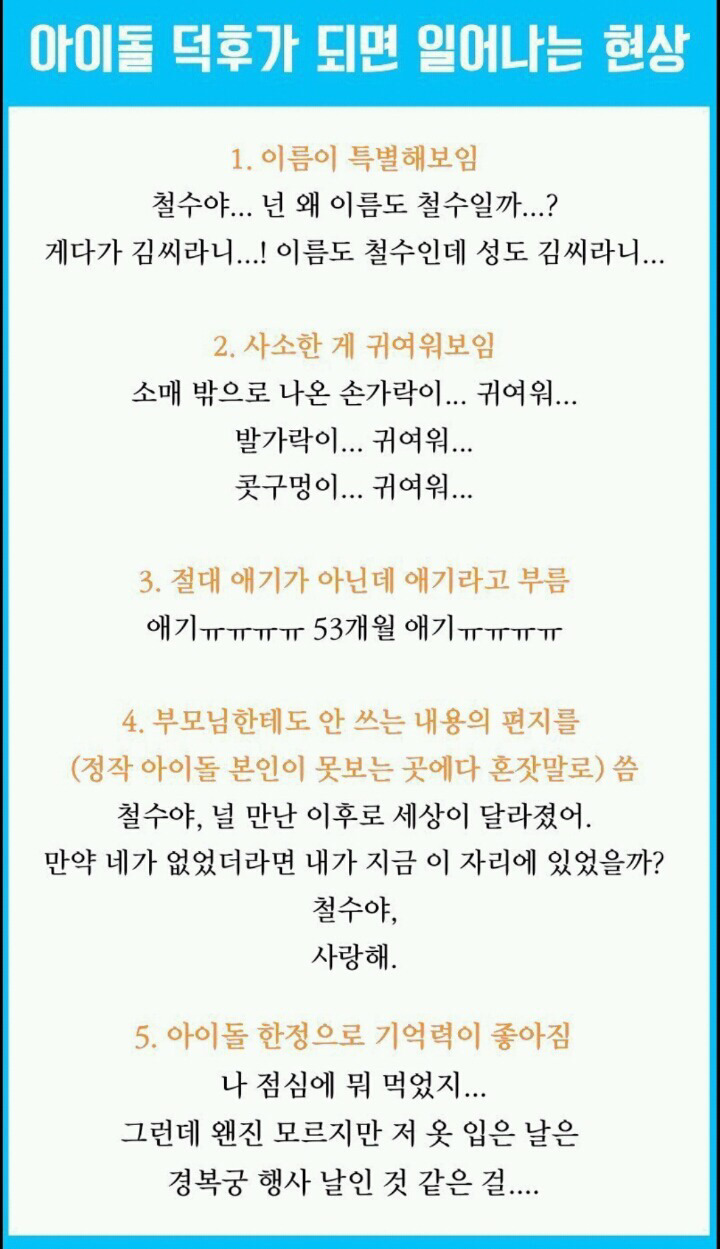 아이돌 덕후가 되면 일어나는 현상

1. 이름이 특별해보임
철수야... 넌 왜 이름도 철수일까...?
게다가 김씨라니...! 이름도 철수인데 성도 김씨라니...

2. 사소한 게 귀여워보임
소매 밖으로 나온 손가락이... 귀여워...
발가락이... 귀여워...
콧구멍이... 귀여워...

3. 절대 애기가 아닌데 애기라고 부름
애기ㅠㅠㅠㅠ 53개월 애기ㅠㅠㅠㅠ

4. 부모님한테도 안 쓰는 내용의 편지를
(정작 아이돌 본인이 못보는 곳에다 혼잣말로) 씀
철수야, 널 만난 이후로 세상이 달라졌어.
만약 네가 없었더라면 내가 지금 이 자리에 있었을까?
철수야,
사랑해.

5. 아이돌 한정으로 기억력이 좋아짐
나 점심에 뭐 먹었지...
그런데 왠진 모르지만 저 옷 입은 날은
경복궁 행사 날인 것 같은 걸....